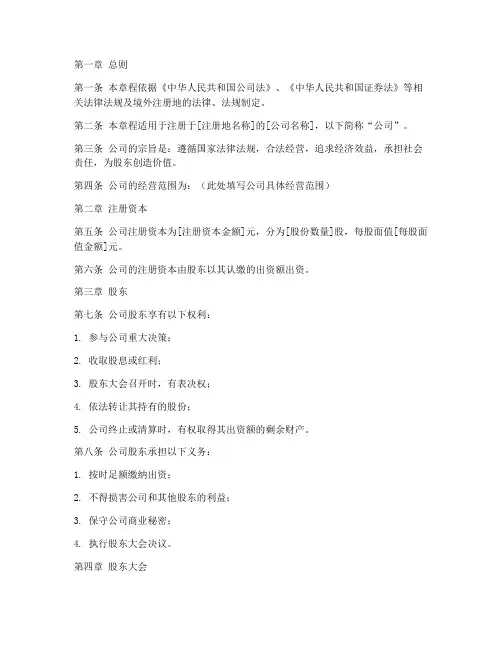 第一章 总则

第一条 本章程依据《中华人民共和国公司法》、《中华人民共和国证券法》等相关法律法规及境外注册地的法律、法规制定。

第二条 本章程适用于注册于[注册地名称]的[公司名称]，以下简称“公司”。

第三条 公司的宗旨是：遵循国家法律法规，合法经营，追求经济效益，承担社会责任，为股东创造价值。

第四条 公司的经营范围为：（此处填写公司具体经营范围）

第二章 注册资本

第五条 公司注册资本为[注册资本金额]元，分为[股份数量]股，每股面值[每股面值金额]元。

第六条 公司的注册资本由股东以其认缴的出资额出资。

第三章 股东

第七条 公司股东享有以下权利：

1. 参与公司重大决策；

2. 收取股息或红利；

3. 股东大会召开时，有表决权；

4. 依法转让其持有的股份；

5. 公司终止或清算时，有权取得其出资额的剩余财产。

第八条 公司股东承担以下义务：

1. 按时足额缴纳出资；

2. 不得损害公司和其他股东的利益；

3. 保守公司商业秘密；

4. 执行股东大会决议。

第四章 股东大会